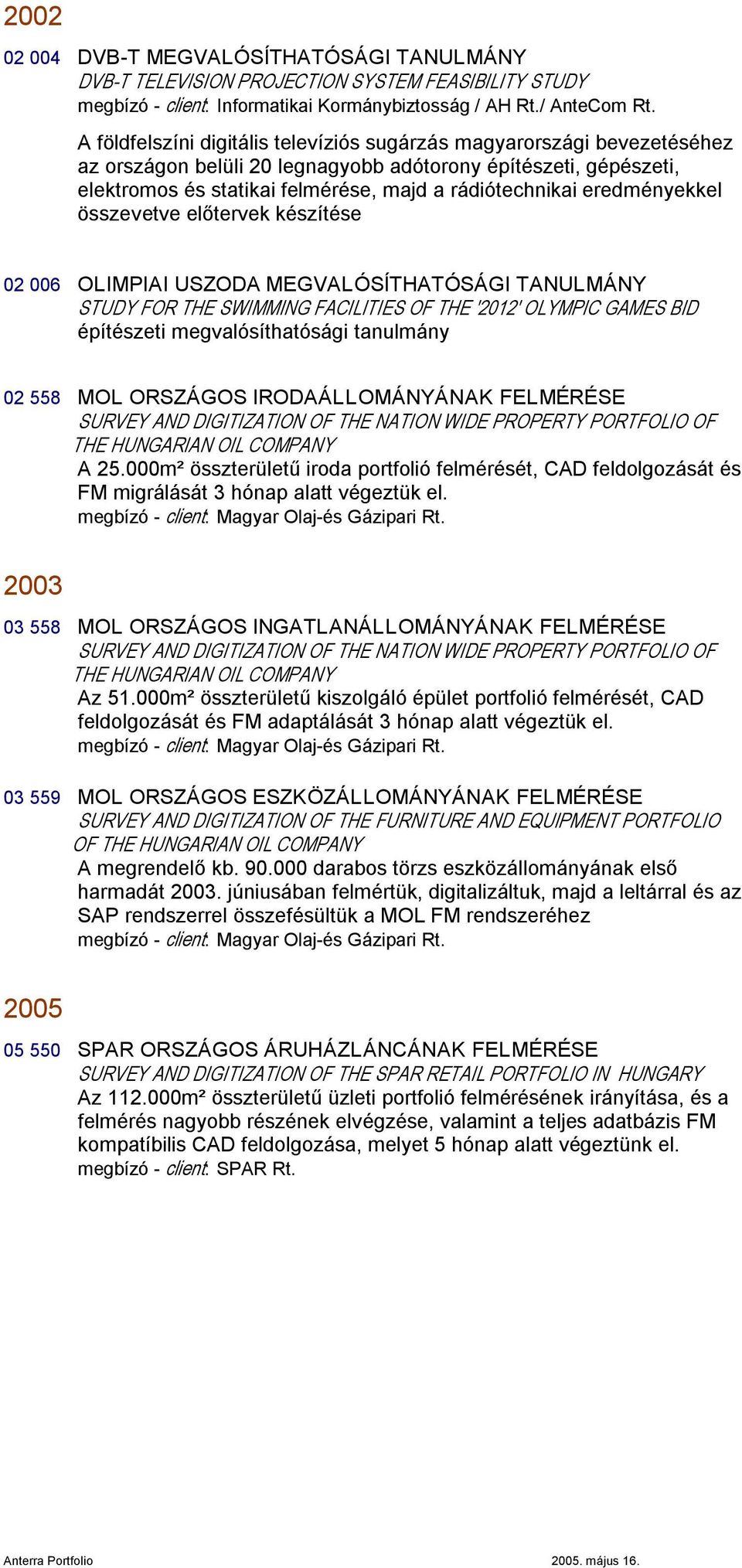 2002

02 004 DVB-T MEGVALÓSÍTHATÓSÁGI TANULMÁNY
DVB-T TELEVISION PROJECTION SYSTEM FEASIBILITY STUDY
megbízó - client: Informatikai Kormánybiztosság / AH Rt./ AnteCom Rt.

A földfelszíni digitális televíziós sugárzás magyarországi bevezetéséhez az országon belüli 20 legnagyobb adótorony építészeti, gépészeti, elektromos és statikai felmérése, majd a rádiótechnikai eredményekkel összevetve előtervek készítése

02 006 OLIMPIAI USZODA MEGVALÓSÍTHATÓSÁGI TANULMÁNY
STUDY FOR THE SWIMMING FACILITIES OF THE '2012' OLYMPIC GAMES BID
építészeti megvalósíthatósági tanulmány

02 558 MOL ORSZÁGOS IRODAÁLLOMÁNYÁNAK FELMÉRÉSE
SURVEY AND DIGITIZATION OF THE NATION WIDE PROPERTY PORTFOLIO OF THE HUNGARIAN OIL COMPANY
A 25.000m² összterületű iroda portfolió felmérését, CAD feldolgozását és FM migrálását 3 hónap alatt végeztük el.
megbízó - client: Magyar Olaj-és Gázipari Rt.

2003

03 558 MOL ORSZÁGOS INGATLANÁLLOMÁNYÁNAK FELMÉRÉSE
SURVEY AND DIGITIZATION OF THE NATION WIDE PROPERTY PORTFOLIO OF THE HUNGARIAN OIL COMPANY
Az 51.000m² összterületű kiszolgáló épület portfolió felmérését, CAD feldolgozását és FM adaptálását 3 hónap alatt végeztük el.
megbízó - client: Magyar Olaj-és Gázipari Rt.

03 559 MOL ORSZÁGOS ESZKÖZÁLLOMÁNYÁNAK FELMÉRÉSE
SURVEY AND DIGITIZATION OF THE FURNITURE AND EQUIPMENT PORTFOLIO OF THE HUNGARIAN OIL COMPANY
A megrendelő kb. 90.000 darabos törzs eszközállományának első harmadát 2003. júniusában felmértük, digitalizáltuk, majd a leltárral és az SAP rendszerrel összefésültük a MOL FM rendszeréhez
megbízó - client: Magyar Olaj-és Gázipari Rt.

2005

05 550 SPAR ORSZÁGOS ÁRUHÁZLÁNCÁNAK FELMÉRÉSE
SURVEY AND DIGITIZATION OF THE SPAR RETAIL PORTFOLIO IN HUNGARY
Az 112.000m² összterületű üzleti portfolió felmérésének irányítása, és a felmérés nagyobb részének elvégzése, valamint a teljes adatbázis FM kompatíbilis CAD feldolgozása, melyet 5 hónap alatt végeztünk el.
megbízó - client: SPAR Rt.

Anterra Portfolio 2005. május 16.